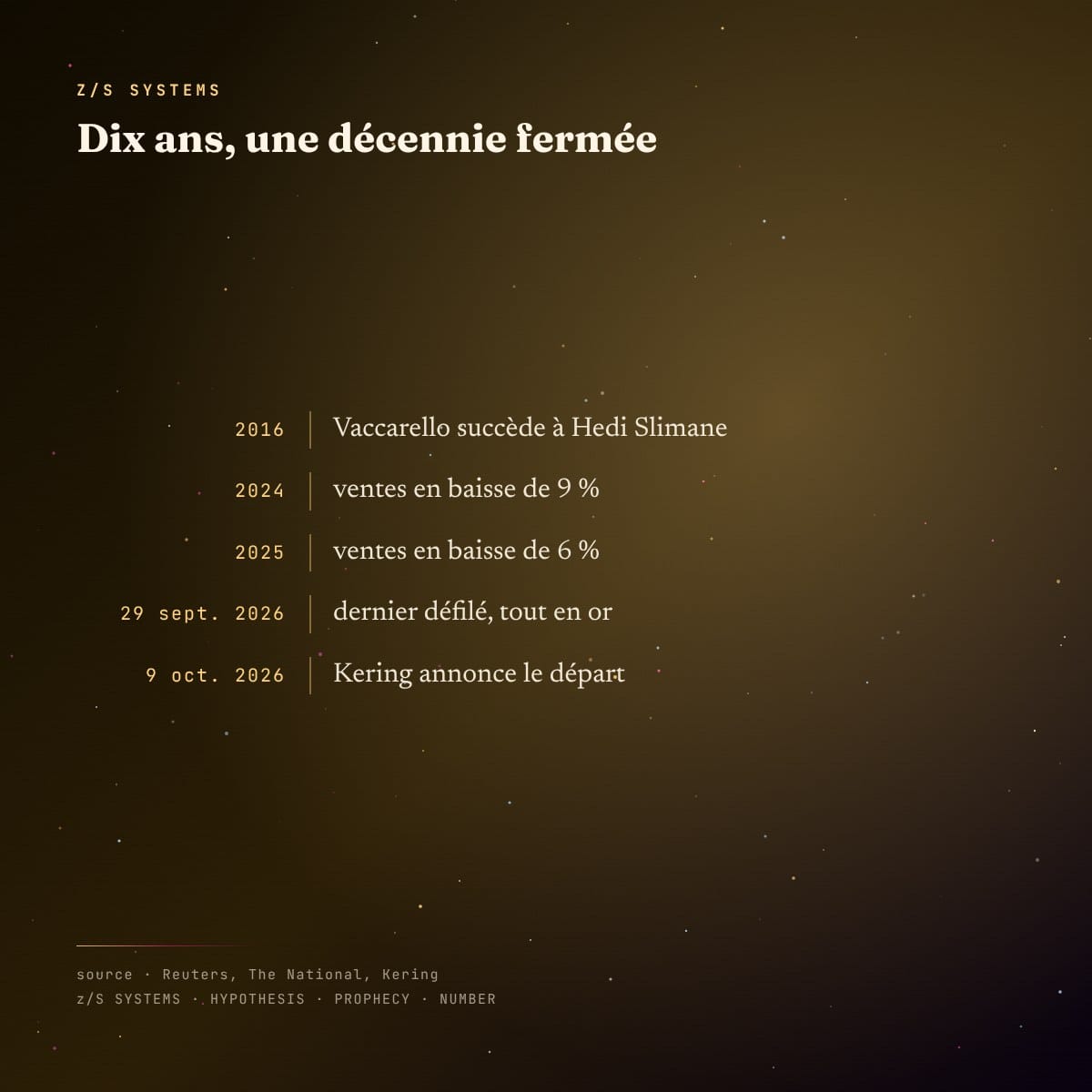 Z/S SYSTEMS

Dix ans, une décennie fermée

2016 Vaccarello succède à Hedi Slimane

2024 ventes en baisse de 9 %

2025 ventes en baisse de 6 %

29 sept. 2026 dernier défilé, tout en or

9 oct. 2026 Kering annonce le départ

source · Reuters, The National, Kering
z/S SYSTEMS · HYPOTHESIS · PROPHECY · NUMBER